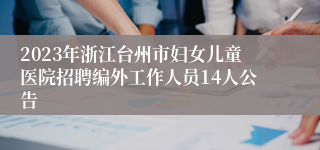 2023年浙江台州市妇女儿童医院招聘编外工作人员14人公告